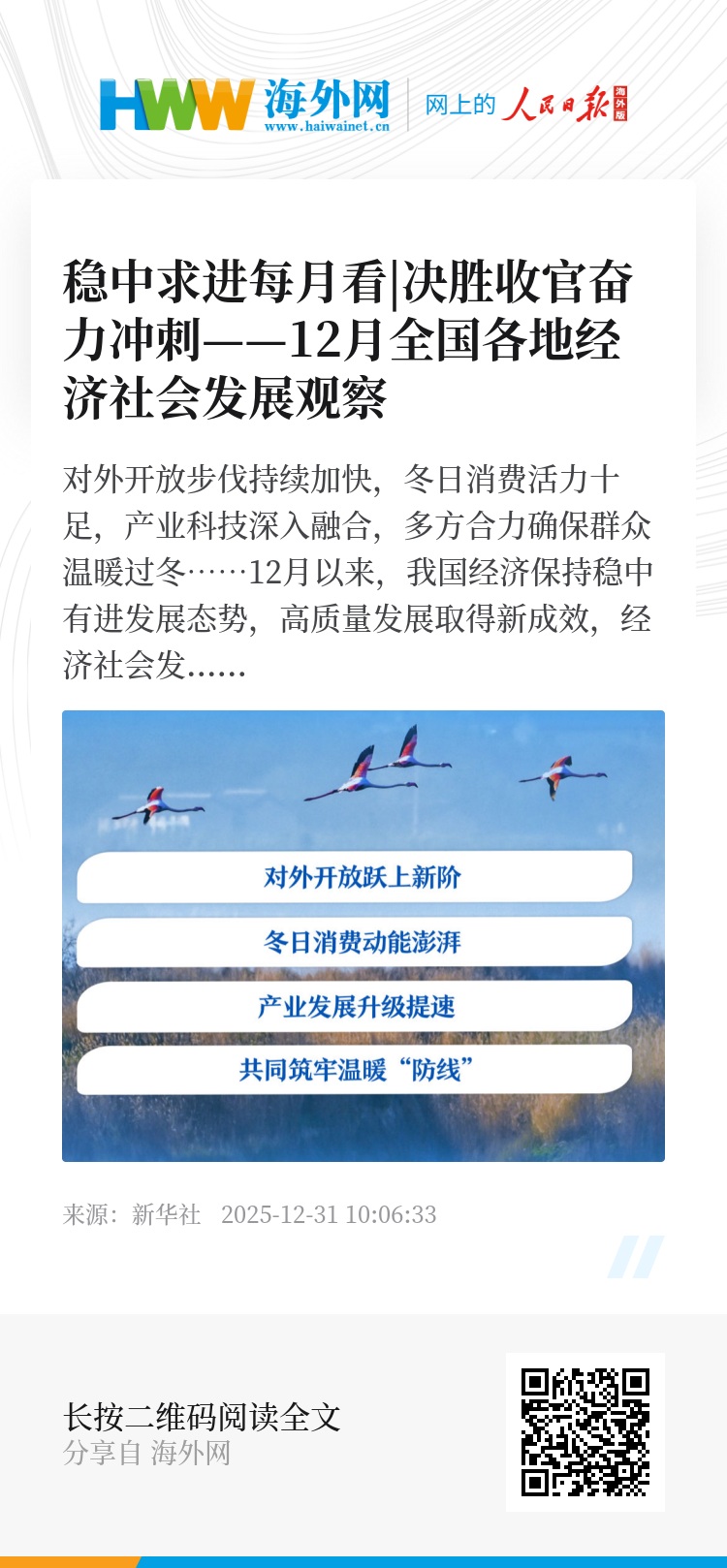 HWW 海外网 www.haiwainet.cn

网上的 人民日报 海外版

稳中求进每月看|决胜收官奋力冲刺——12月全国各地经济社会发展观察

对外开放步伐持续加快，冬日消费活力十足，产业科技深入融合，多方合力确保群众温暖过冬……12月以来，我国经济保持稳中有进发展态势，高质量发展取得新成效，经济社会发......

对外开放跃上新阶

冬日消费动能澎湃

产业发展升级提速

共同筑牢温暖“防线”

来源：新华社 2025-12-31 10:06:33

长按二维码阅读全文

分享自 海外网